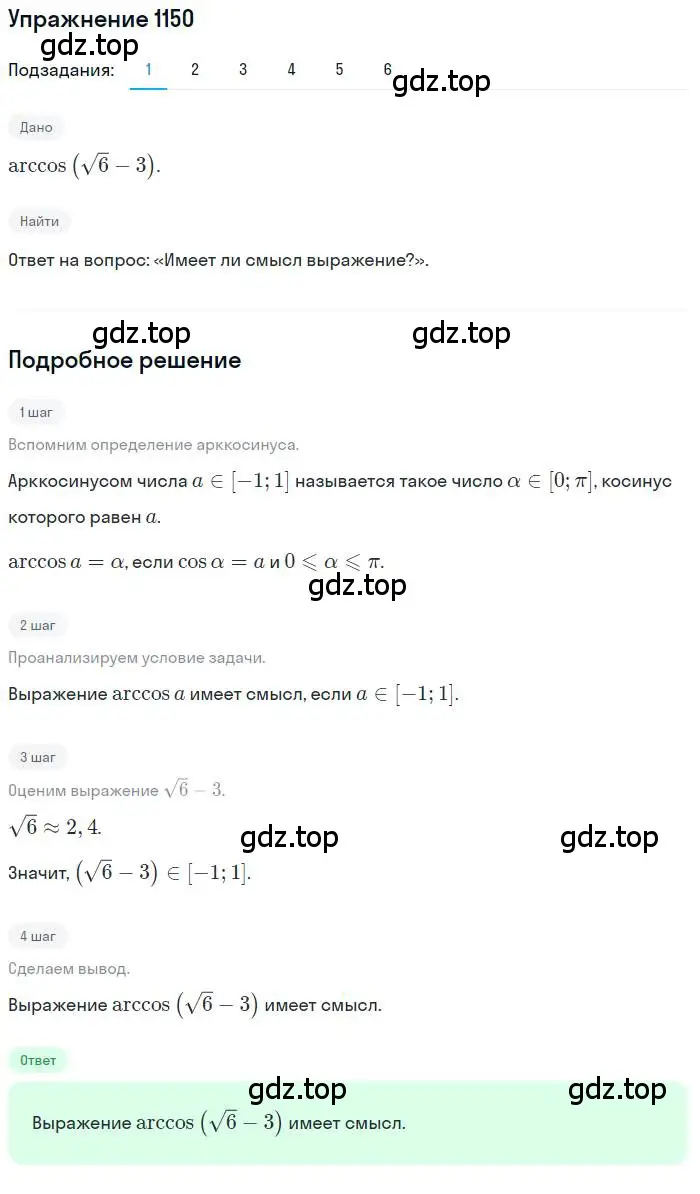 Упражнение 1150
gdz.top
Подзадания: 1 2 3 4 5 6
gdz.top

Дано

$\arccos\left(\sqrt{6}-3\right)$.

Найти

Ответ на вопрос: «Имеет ли смысл выражение?».

gdz.top gdz.top

Подробное решение

1 шаг

Вспомним определение арккосинуса.

Арккосинусом числа $a \in [-1; 1]$ называется такое число $\alpha \in [0; \pi]$, косинус которого равен $a$.

$\arccos a = \alpha$, если $\cos \alpha = a$ и $0 \leqslant \alpha \leqslant \pi$.

gdz.top

2 шаг

Проанализируем условие задачи.

Выражение $\arccos a$ имеет смысл, если $a \in [-1; 1]$.

3 шаг

Оценим выражение $\sqrt{6}-3$.

$\sqrt{6} \approx 2,4$.

gdz.top gdz.top

Значит, $\left(\sqrt{6}-3\right) \in [-1; 1]$.

4 шаг

Сделаем вывод.

Выражение $\arccos\left(\sqrt{6}-3\right)$ имеет смысл.

Ответ

gdz.top gdz.top

Выражение $\arccos\left(\sqrt{6}-3\right)$ имеет смысл.